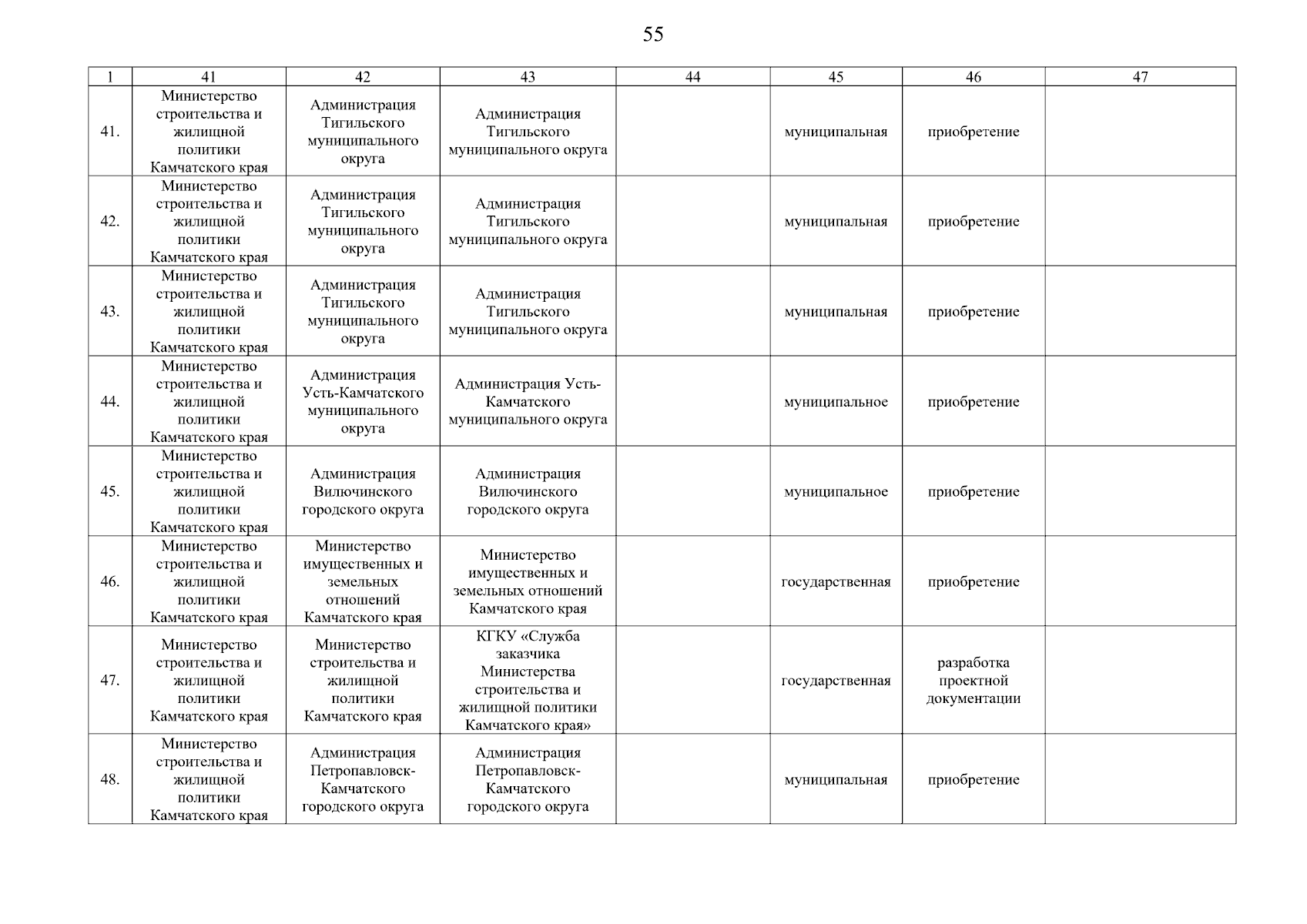 55

| 1 | 41 | 42 | 43 | 44 | 45 | 46 | 47 |
|---|---|---|---|---|---|---|---|
| 41. | Министерство строительства и жилищной политики Камчатского края | Администрация Тигильского муниципального округа | Администрация Тигильского муниципального округа | | муниципальная | приобретение | |
| 42. | Министерство строительства и жилищной политики Камчатского края | Администрация Тигильского муниципального округа | Администрация Тигильского муниципального округа | | муниципальная | приобретение | |
| 43. | Министерство строительства и жилищной политики Камчатского края | Администрация Тигильского муниципального округа | Администрация Тигильского муниципального округа | | муниципальная | приобретение | |
| 44. | Министерство строительства и жилищной политики Камчатского края | Администрация Усть-Камчатского муниципального округа | Администрация Усть-Камчатского муниципального округа | | муниципальное | приобретение | |
| 45. | Министерство строительства и жилищной политики Камчатского края | Администрация Вилючинского городского округа | Администрация Вилючинского городского округа | | муниципальное | приобретение | |
| 46. | Министерство строительства и жилищной политики Камчатского края | Министерство имущественных и земельных отношений Камчатского края | Министерство имущественных и земельных отношений Камчатского края | | государственная | приобретение | |
| 47. | Министерство строительства и жилищной политики Камчатского края | Министерство строительства и жилищной политики Камчатского края | КГКУ «Служба заказчика Министерства строительства и жилищной политики Камчатского края» | | государственная | разработка проектной документации | |
| 48. | Министерство строительства и жилищной политики Камчатского края | Администрация Петропавловск-Камчатского городского округа | Администрация Петропавловск-Камчатского городского округа | | муниципальная | приобретение | |